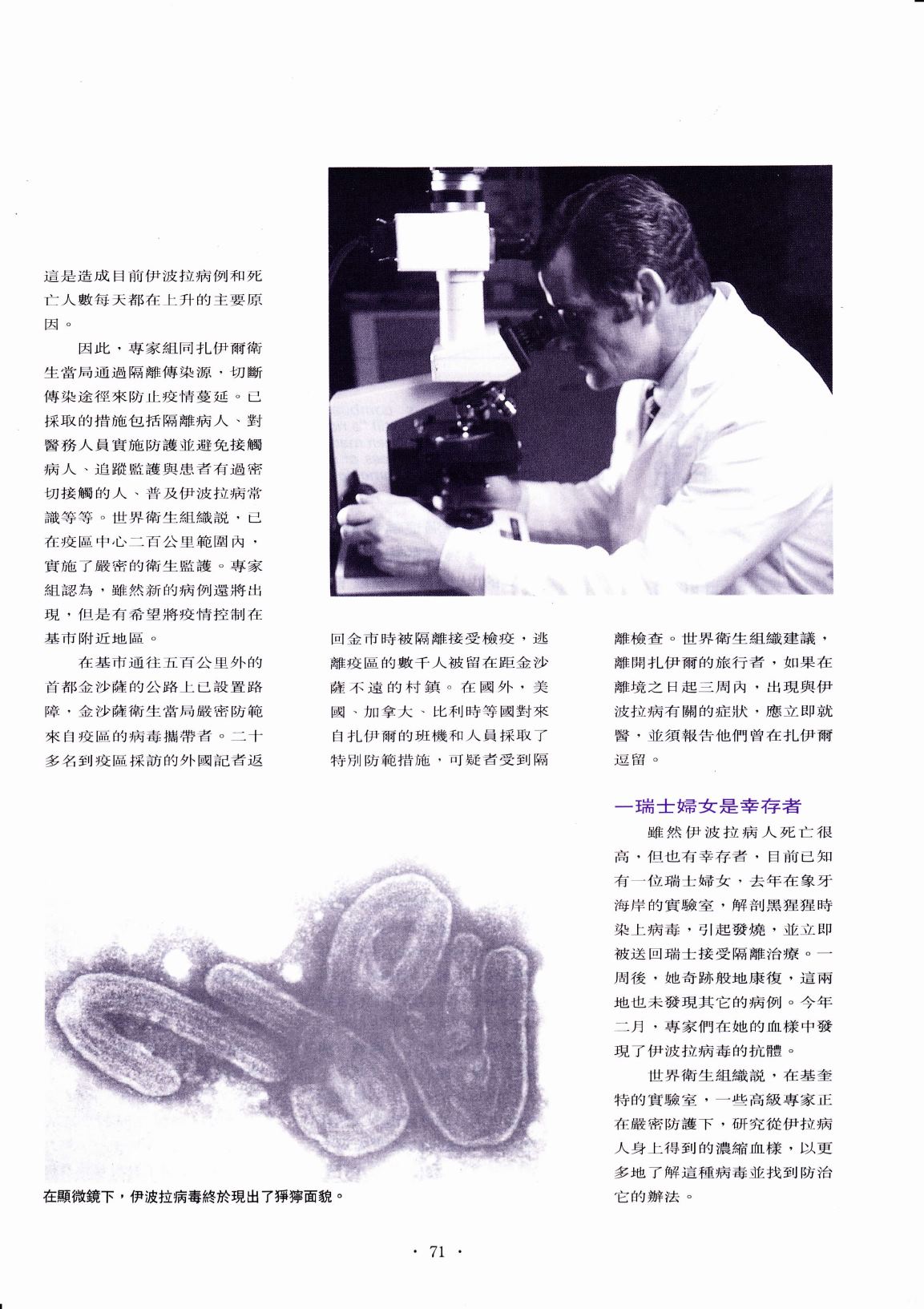 這是造成目前伊波拉病例和死亡人數每天都在上升的主要原因。

因此，專家組同扎伊爾衛生當局通過隔離傳染源，切斷傳染途徑來防止疫情蔓延。已採取的措施包括隔離病人、對醫務人員實施防護並避免接觸病人、追蹤監護與患者有過密切接觸的人、普及伊波拉病常識等等。世界衛生組織說，已在疫區中心二百公里範圍內，實施了嚴密的衛生監護。專家組認為，雖然新的病例還將出現，但是有希望將疫情控制在基市附近地區。

在基市通往五百公里外的首都金沙薩的公路上已設置路障，金沙薩衛生當局嚴密防範來自疫區的病毒攜帶者。二十多名到疫區採訪的外國記者返回金市時被隔離接受檢疫，逃離疫區的數千人被留在距金沙薩不遠的村鎮。在國外，美國、加拿大、比利時等國對來自扎伊爾的班機和人員採取了特別防範措施，可疑者受到隔離檢查。世界衛生組織建議，離開扎伊爾的旅行者，如果在離境之日起三周內，出現與伊波拉病有關的症狀，應立即就醫，並須報告他們曾在扎伊爾逗留。

一瑞士婦女是幸存者

雖然伊波拉病人死亡很高，但也有幸存者，目前已知有一位瑞士婦女，去年在象牙海岸的實驗室，解剖黑猩猩時染上病毒，引起發燒，並立即被送回瑞士接受隔離治療。一周後，她奇跡般地康復，這兩地也未發現其它的病例。今年二月，專家們在她的血樣中發現了伊波拉病毒的抗體。

世界衛生組織說，在基奎特的實驗室，一些高級專家正在嚴密防護下，研究從伊拉病人身上得到的濃縮血樣，以更多地了解這種病毒並找到防治它的辦法。

在顯微鏡下，伊波拉病毒終於現出了猙獰面貌。

· 71 ·